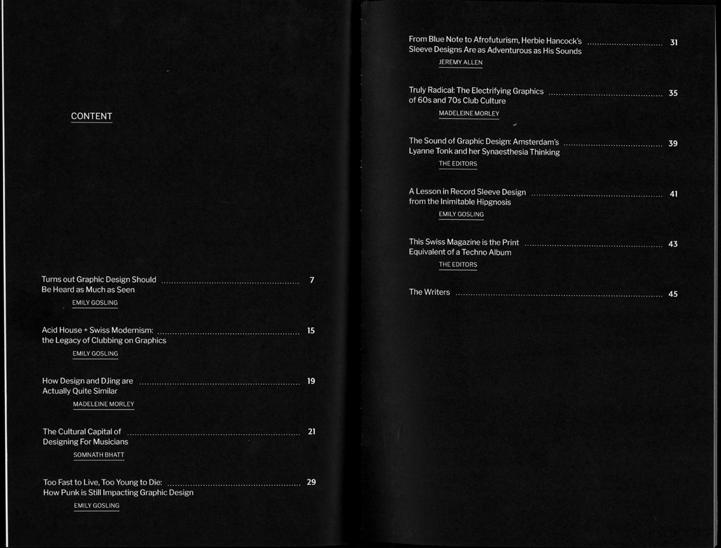 CONTENT

Turns out Graphic Design Should Be Heard as Much as Seen 7
EMILY GOSLING

Acid House + Swiss Modernism: the Legacy of Clubbing on Graphics 15
EMILY GOSLING

How Design and DJing are Actually Quite Similar 19
MADELEINE MORLEY

The Cultural Capital of Designing For Musicians 21
SOMNATH BHATT

Too Fast to Live, Too Young to Die: How Punk is Still Impacting Graphic Design 29
EMILY GOSLING

From Blue Note to Afrofuturism, Herbie Hancock's Sleeve Designs Are as Adventurous as His Sounds 31
JEREMY ALLEN

Truly Radical: The Electrifying Graphics of 60s and 70s Club Culture 35
MADELEINE MORLEY

The Sound of Graphic Design: Amsterdam's Lyanne Tonk and her Synaesthesia Thinking 39
THE EDITORS

A Lesson in Record Sleeve Design from the Inimitable Hipgnosis 41
EMILY GOSLING

This Swiss Magazine is the Print Equivalent of a Techno Album 43
THE EDITORS

The Writers 45